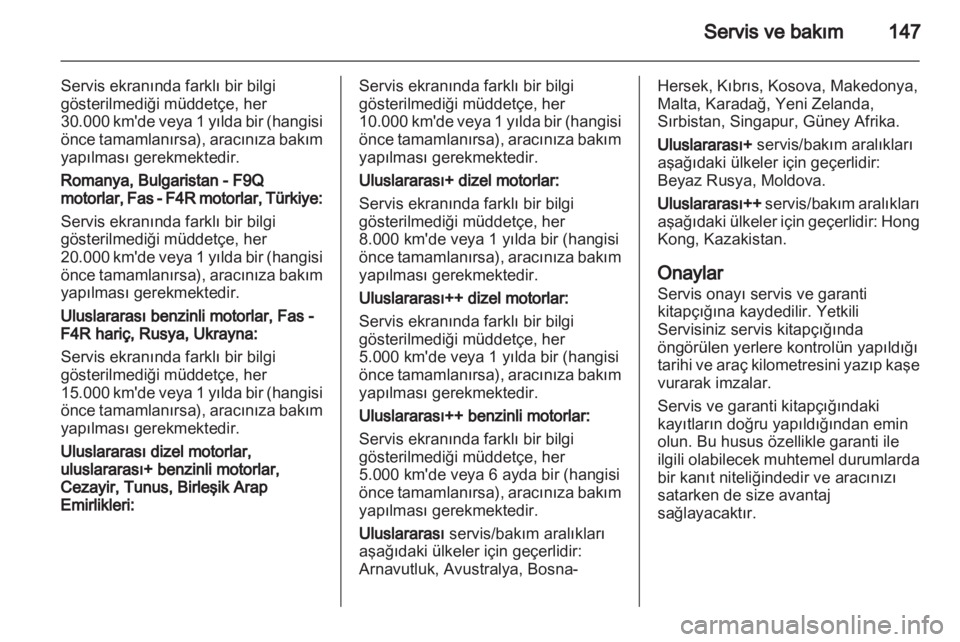 Servis ve bakım 147

Servis ekranında farklı bir bilgi gösterilmediği müddetçe, her 30.000 km'de veya 1 yılda bir (hangisi önce tamamlanırsa), aracınıza bakım yapılması gerekmektedir.

Romanya, Bulgaristan - F9Q motorlar, Fas - F4R motorlar, Türkiye:

Servis ekranında farklı bir bilgi gösterilmediği müddetçe, her 20.000 km'de veya 1 yılda bir (hangisi önce tamamlanırsa), aracınıza bakım yapılması gerekmektedir.

Uluslararası benzinli motorlar, Fas - F4R hariç, Rusya, Ukrayna:

Servis ekranında farklı bir bilgi gösterilmediği müddetçe, her 15.000 km'de veya 1 yılda bir (hangisi önce tamamlanırsa), aracınıza bakım yapılması gerekmektedir.

Uluslararası dizel motorlar, uluslararası+ benzinli motorlar, Cezayir, Tunus, Birleşik Arap Emirlikleri:

Servis ekranında farklı bir bilgi gösterilmediği müddetçe, her 10.000 km'de veya 1 yılda bir (hangisi önce tamamlanırsa), aracınıza bakım yapılması gerekmektedir.

Uluslararası+ dizel motorlar:

Servis ekranında farklı bir bilgi gösterilmediği müddetçe, her 8.000 km'de veya 1 yılda bir (hangisi önce tamamlanırsa), aracınıza bakım yapılması gerekmektedir.

Uluslararası++ dizel motorlar:

Servis ekranında farklı bir bilgi gösterilmediği müddetçe, her 5.000 km'de veya 1 yılda bir (hangisi önce tamamlanırsa), aracınıza bakım yapılması gerekmektedir.

Uluslararası++ benzinli motorlar:

Servis ekranında farklı bir bilgi gösterilmediği müddetçe, her 5.000 km'de veya 6 ayda bir (hangisi önce tamamlanırsa), aracınıza bakım yapılması gerekmektedir.

Uluslararası servis/bakım aralıkları aşağıdaki ülkeler için geçerlidir: Arnavutluk, Avustralya, Bosna-Hersek, Kıbrıs, Kosova, Makedonya, Malta, Karadağ, Yeni Zelanda, Sırbistan, Singapur, Güney Afrika.

Uluslararası+ servis/bakım aralıkları aşağıdaki ülkeler için geçerlidir: Beyaz Rusya, Moldova.

Uluslararası++ servis/bakım aralıkları aşağıdaki ülkeler için geçerlidir: Hong Kong, Kazakistan.

Onaylar
Servis onayı servis ve garanti kitapçığına kaydedilir. Yetkili Servisiniz servis kitapçığında öngörülen yerlere kontrolün yapıldığı tarihi ve araç kilometresini yazıp kaşe vurarak imzalar.

Servis ve garanti kitapçığındaki kayıtların doğru yapıldığından emin olun. Bu husus özellikle garanti ile ilgili olabilecek muhtemel durumlarda bir kanıt niteliğindedir ve aracınızı satarken de size avantaj sağlayacaktır.

carmanualsonline.info